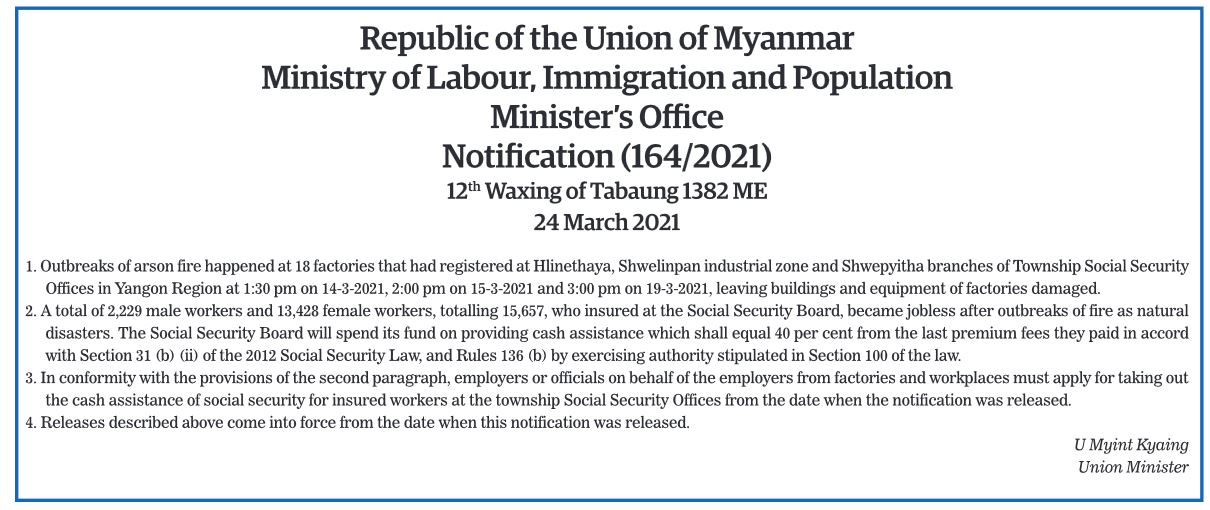 Republic of the Union of Myanmar
Ministry of Labour, Immigration and Population
Minister's Office
Notification (164/2021)
$12^{th}$ Waxing of Tabaung 1382 ME
24 March 2021

1. Outbreaks of arson fire happened at 18 factories that had registered at Hlinethaya, Shwelinpan industrial zone and Shwepyitha branches of Township Social Security Offices in Yangon Region at 1:30 pm on 14-3-2021, 2:00 pm on 15-3-2021 and 3:00 pm on 19-3-2021, leaving buildings and equipment of factories damaged.
2. A total of 2,229 male workers and 13,428 female workers, totalling 15,657, who insured at the Social Security Board, became jobless after outbreaks of fire as natural disasters. The Social Security Board will spend its fund on providing cash assistance which shall equal 40 per cent from the last premium fees they paid in accord with Section 31 (b) (ii) of the 2012 Social Security Law, and Rules 136 (b) by exercising authority stipulated in Section 100 of the law.
3. In conformity with the provisions of the second paragraph, employers or officials on behalf of the employers from factories and workplaces must apply for taking out the cash assistance of social security for insured workers at the township Social Security Offices from the date when the notification was released.
4. Releases described above come into force from the date when this notification was released.

U Myint Kyaing
Union Minister